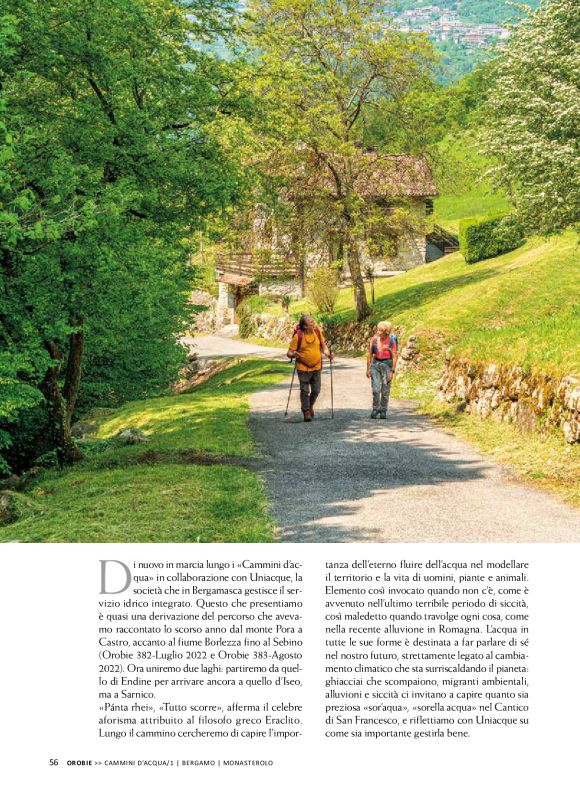 Di nuovo in marcia lungo i «Cammini d'acqua» in collaborazione con Uniacque, la società che in Bergamasca gestisce il servizio idrico integrato. Questo che presentiamo è quasi una derivazione del percorso che avevamo raccontato lo scorso anno dal monte Pora a Castro, accanto al fiume Borlezza fino al Sebino (Orobie 382-Luglio 2022 e Orobie 383-Agosto 2022). Ora uniremo due laghi: partiremo da quello di Endine per arrivare ancora a quello d'Iseo, ma a Sarnico.
«Pánta rhei», «Tutto scorre», afferma il celebre aforisma attribuito al filosofo greco Eraclito. Lungo il cammino cercheremo di capire l'importanza dell'eterno fluire dell'acqua nel modellare il territorio e la vita di uomini, piante e animali. Elemento così invocato quando non c'è, come è avvenuto nell'ultimo terribile periodo di siccità, così maledetto quando travolge ogni cosa, come nella recente alluvione in Romagna. L'acqua in tutte le sue forme è destinata a far parlare di sé nel nostro futuro, strettamente legato al cambiamento climatico che sta surriscaldando il pianeta: ghiacciai che scompaiono, migranti ambientali, alluvioni e siccità ci invitano a capire quanto sia preziosa «sor'aqua», «sorella acqua» nel Cantico di San Francesco, e riflettiamo con Uniacque su come sia importante gestirla bene.

56 OROBIE >> CAMMINI D'ACQUA/1 | BERGAMO | MONASTEROLO